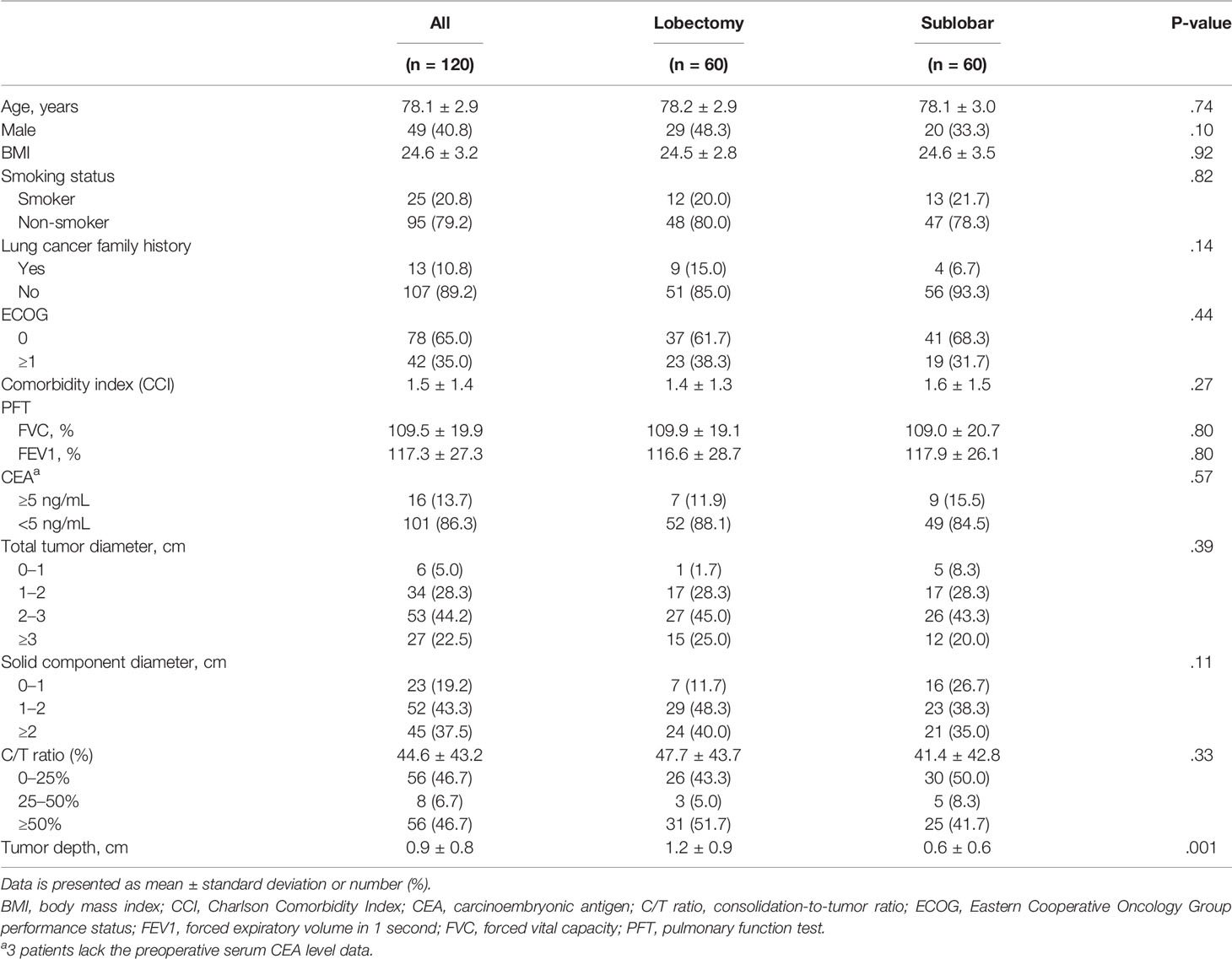 | | All (n = 120) | Lobectomy (n = 60) | Sublobar (n = 60) | P-value |
|---|---|---|---|---|
| Age, years | 78.1 ± 2.9 | 78.2 ± 2.9 | 78.1 ± 3.0 | .74 |
| Male | 49 (40.8) | 29 (48.3) | 20 (33.3) | .10 |
| BMI | 24.6 ± 3.2 | 24.5 ± 2.8 | 24.6 ± 3.5 | .92 |
| Smoking status | | | | .82 |
| Smoker | 25 (20.8) | 12 (20.0) | 13 (21.7) | |
| Non-smoker | 95 (79.2) | 48 (80.0) | 47 (78.3) | |
| Lung cancer family history | | | | .14 |
| Yes | 13 (10.8) | 9 (15.0) | 4 (6.7) | |
| No | 107 (89.2) | 51 (85.0) | 56 (93.3) | |
| ECOG | | | | .44 |
| 0 | 78 (65.0) | 37 (61.7) | 41 (68.3) | |
| ≥1 | 42 (35.0) | 23 (38.3) | 19 (31.7) | |
| Comorbidity index (CCI) | 1.5 ± 1.4 | 1.4 ± 1.3 | 1.6 ± 1.5 | .27 |
| PFT | | | | |
| FVC, % | 109.5 ± 19.9 | 109.9 ± 19.1 | 109.0 ± 20.7 | .80 |
| FEV1, % | 117.3 ± 27.3 | 116.6 ± 28.7 | 117.9 ± 26.1 | .80 |
| CEA$^a$ | | | | .57 |
| ≥5 ng/mL | 16 (13.7) | 7 (11.9) | 9 (15.5) | |
| <5 ng/mL | 101 (86.3) | 52 (88.1) | 49 (84.5) | |
| Total tumor diameter, cm | | | | .39 |
| 0–1 | 6 (5.0) | 1 (1.7) | 5 (8.3) | |
| 1–2 | 34 (28.3) | 17 (28.3) | 17 (28.3) | |
| 2–3 | 53 (44.2) | 27 (45.0) | 26 (43.3) | |
| ≥3 | 27 (22.5) | 15 (25.0) | 12 (20.0) | |
| Solid component diameter, cm | | | | .11 |
| 0–1 | 23 (19.2) | 7 (11.7) | 16 (26.7) | |
| 1–2 | 52 (43.3) | 29 (48.3) | 23 (38.3) | |
| ≥2 | 45 (37.5) | 24 (40.0) | 21 (35.0) | |
| C/T ratio (%) | 44.6 ± 43.2 | 47.7 ± 43.7 | 41.4 ± 42.8 | .33 |
| 0–25% | 56 (46.7) | 26 (43.3) | 30 (50.0) | |
| 25–50% | 8 (6.7) | 3 (5.0) | 5 (8.3) | |
| ≥50% | 56 (46.7) | 31 (51.7) | 25 (41.7) | |
| Tumor depth, cm | 0.9 ± 0.8 | 1.2 ± 0.9 | 0.6 ± 0.6 | .001 |

Data is presented as mean ± standard deviation or number (%).
BMI, body mass index; CCI, Charlson Comorbidity Index; CEA, carcinoembryonic antigen; C/T ratio, consolidation-to-tumor ratio; ECOG, Eastern Cooperative Oncology Group performance status; FEV1, forced expiratory volume in 1 second; FVC, forced vital capacity; PFT, pulmonary function test.
$^a$3 patients lack the preoperative serum CEA level data.